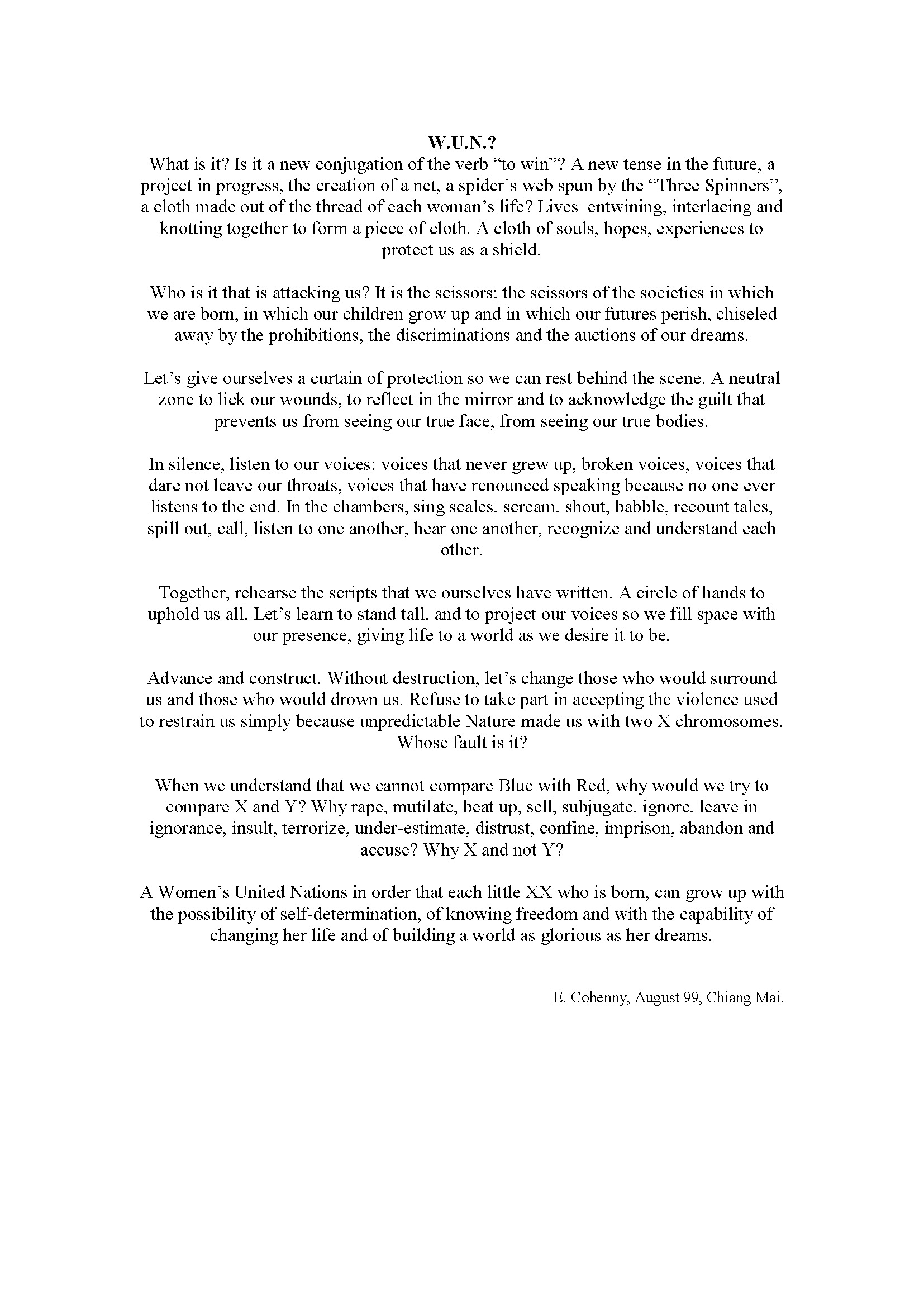 W.U.N.?

What is it? Is it a new conjugation of the verb “to win”? A new tense in the future, a project in progress, the creation of a net, a spider’s web spun by the “Three Spinners”, a cloth made out of the thread of each woman’s life? Lives entwining, interlacing and knotting together to form a piece of cloth. A cloth of souls, hopes, experiences to protect us as a shield.

Who is it that is attacking us? It is the scissors; the scissors of the societies in which we are born, in which our children grow up and in which our futures perish, chiseled away by the prohibitions, the discriminations and the auctions of our dreams.

Let’s give ourselves a curtain of protection so we can rest behind the scene. A neutral zone to lick our wounds, to reflect in the mirror and to acknowledge the guilt that prevents us from seeing our true face, from seeing our true bodies.

In silence, listen to our voices: voices that never grew up, broken voices, voices that dare not leave our throats, voices that have renounced speaking because no one ever listens to the end. In the chambers, sing scales, scream, shout, babble, recount tales, spill out, call, listen to one another, hear one another, recognize and understand each other.

Together, rehearse the scripts that we ourselves have written. A circle of hands to uphold us all. Let’s learn to stand tall, and to project our voices so we fill space with our presence, giving life to a world as we desire it to be.

Advance and construct. Without destruction, let’s change those who would surround us and those who would drown us. Refuse to take part in accepting the violence used to restrain us simply because unpredictable Nature made us with two X chromosomes. Whose fault is it?

When we understand that we cannot compare Blue with Red, why would we try to compare X and Y? Why rape, mutilate, beat up, sell, subjugate, ignore, leave in ignorance, insult, terrorize, under-estimate, distrust, confine, imprison, abandon and accuse? Why X and not Y?

A Women’s United Nations in order that each little XX who is born, can grow up with the possibility of self-determination, of knowing freedom and with the capability of changing her life and of building a world as glorious as her dreams.

E. Cohenny, August 99, Chiang Mai.